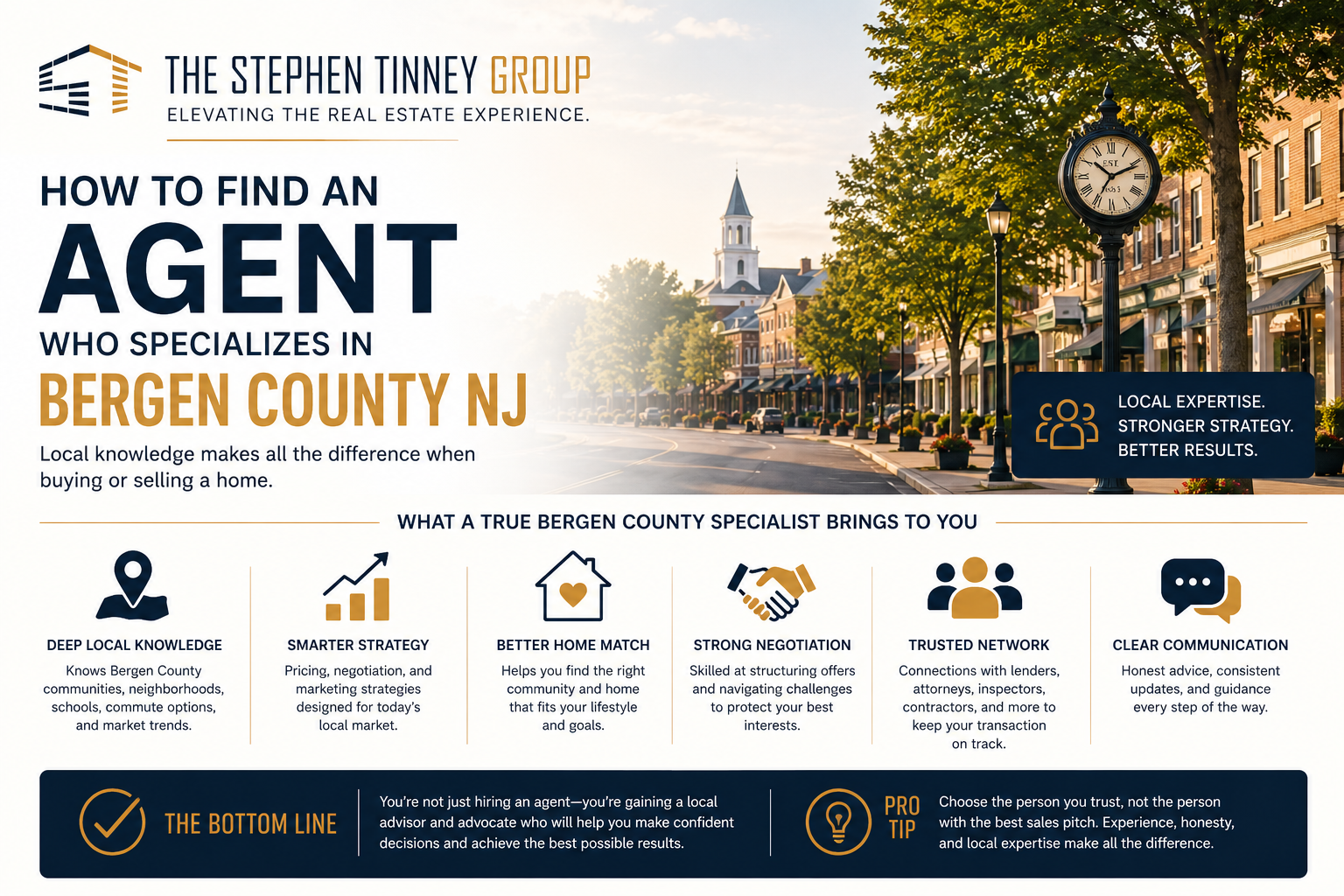 THE STEPHEN TINNEY GROUP
ELEVATING THE REAL ESTATE EXPERIENCE.

HOW TO FIND AN
AGENT
WHO SPECIALIZES IN
BERGEN COUNTY NJ

Local knowledge makes all the difference when buying or selling a home.

LOCAL EXPERTISE.
STRONGER STRATEGY.
BETTER RESULTS.

WHAT A TRUE BERGEN COUNTY SPECIALIST BRINGS TO YOU

DEEP LOCAL KNOWLEDGE
Knows Bergen County communities, neighborhoods, schools, commute options, and market trends.

SMARTER STRATEGY
Pricing, negotiation, and marketing strategies designed for today's local market.

BETTER HOME MATCH
Helps you find the right community and home that fits your lifestyle and goals.

STRONG NEGOTIATION
Skilled at structuring offers and navigating challenges to protect your best interests.

TRUSTED NETWORK
Connections with lenders, attorneys, inspectors, contractors, and more to keep your transaction on track.

CLEAR COMMUNICATION
Honest advice, consistent updates, and guidance every step of the way.

THE BOTTOM LINE

You're not just hiring an agent—you're gaining a local advisor and advocate who will help you make confident decisions and achieve the best possible results.

PRO TIP

Choose the person you trust, not the person with the best sales pitch. Experience, honesty, and local expertise make all the difference.